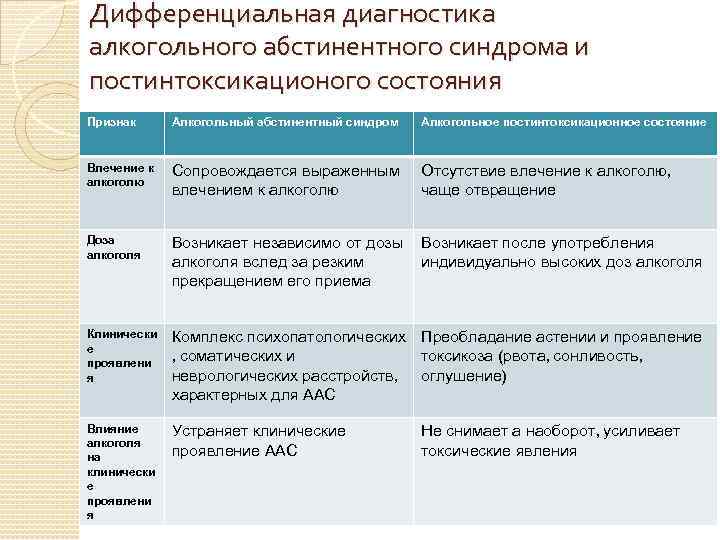 Дифференциальная диагностика алкогольного абстинентного синдрома и постинтоксикационого состояния

| Признак | Алкогольный абстинентный синдром | Алкогольное постинтоксикационное состояние |
|---|---|---|
| Влечение к алкоголю | Сопровождается выраженным влечением к алкоголю | Отсутствие влечение к алкоголю, чаще отвращение |
| Доза алкоголя | Возникает независимо от дозы алкоголя вслед за резким прекращением его приема | Возникает после употребления индивидуально высоких доз алкоголя |
| Клинические проявления | Комплекс психопатологических , соматических и неврологических расстройств, характерных для ААС | Преобладание астении и проявление токсикоза (рвота, сонливость, оглушение) |
| Влияние алкоголя на клинические проявления | Устраняет клинические проявление ААС | Не снимает а наоборот, усиливает токсические явления |